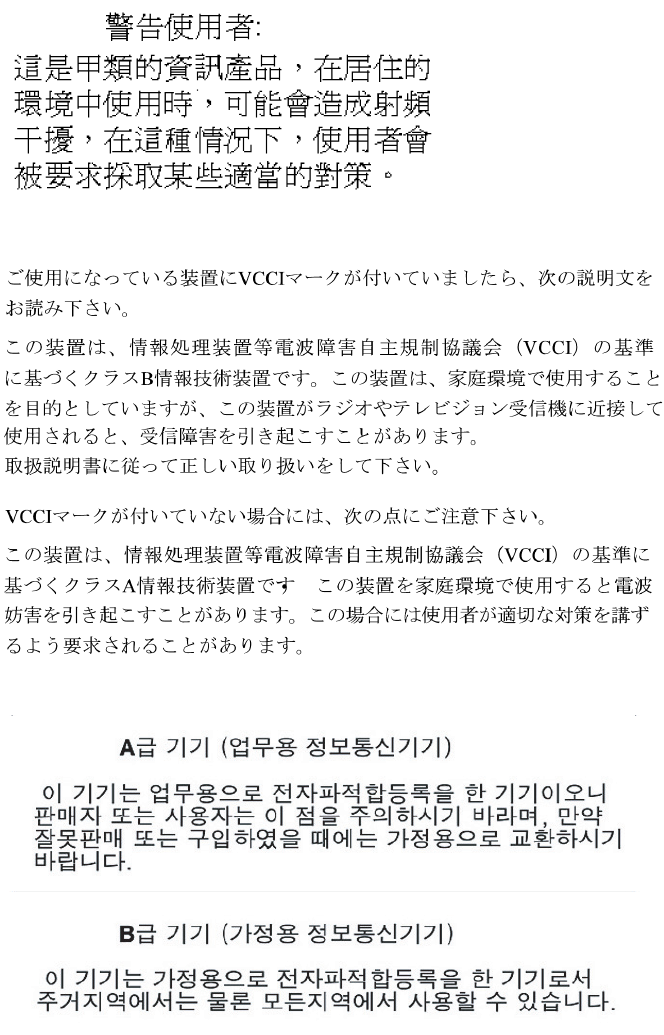 警告使用者:

這是甲類的資訊產品，在居住的環境中使用時，可能會造成射頻干擾，在這種情況下，使用者會被要求採取某些適當的對策。

ご使用になっている装置にVCCIマークが付いていましたら、次の説明文をお読み下さい。

この装置は、情報処理装置等電波障害自主規制協議会（VCCI）の基準に基づくクラスB情報技術装置です。この装置は、家庭環境で使用することを目的としていますが、この装置がラジオやテレビジョン受信機に近接して使用されると、受信障害を引き起こすことがあります。
取扱説明書に従って正しい取り扱いをして下さい。

VCCIマークが付いていない場合には、次の点にご注意下さい。

この装置は、情報処理装置等電波障害自主規制協議会（VCCI）の基準に基づくクラスA情報技術装置です　この装置を家庭環境で使用すると電波妨害を引き起こすことがあります。この場合には使用者が適切な対策を講ずるよう要求されることがあります。

A급 기기 (업무용 정보통신기기)

이 기기는 업무용으로 전자파적합등록을 한 기기이오니 판매자 또는 사용자는 이 점을 주의하시기 바라며, 만약 잘못판매 또는 구입하였을 때에는 가정용으로 교환하시기 바랍니다.

B급 기기 (가정용 정보통신기기)

이 기기는 가정용으로 전자파적합등록을 한 기기로서 주거지역에서는 물론 모든지역에서 사용할 수 있습니다.